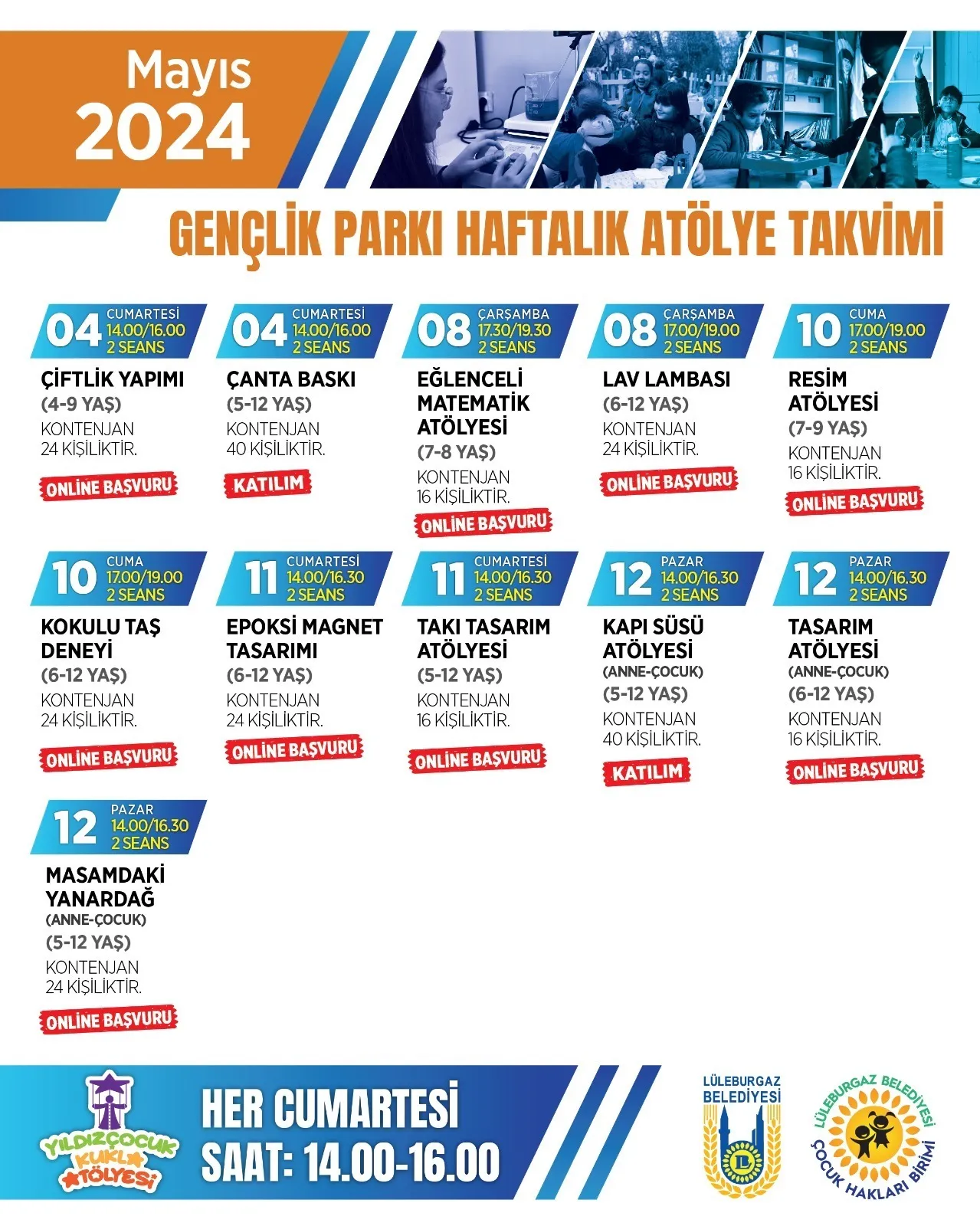 Mayıs
2024

GENÇLİK PARKI HAFTALIK ATÖLYE TAKVİMİ

04
CUMARTESİ
14.00/16.00
2 SEANS

ÇİFTLİK YAPIMI
(4-9 YAŞ)
KONTENJAN 24 KİŞİLİKTİR.

ONLİNE BAŞVURU

04
CUMARTESİ
14.00/16.00
2 SEANS

ÇANTA BASKI
(5-12 YAŞ)
KONTENJAN 40 KİŞİLİKTİR.

KATILIM

08
ÇARŞAMBA
17.30/19.30
2 SEANS

EĞLENCELİ MATEMATİK ATÖLYESİ
(7-8 YAŞ)
KONTENJAN 16 KİŞİLİKTİR.

ONLİNE BAŞVURU

08
ÇARŞAMBA
17.00/19.00
2 SEANS

LAV LAMBASI
(6-12 YAŞ)
KONTENJAN 24 KİŞİLİKTİR.

ONLİNE BAŞVURU

10
CUMA
17.00/19.00
2 SEANS

RESİM ATÖLYESİ
(7-9 YAŞ)
KONTENJAN 16 KİŞİLİKTİR.

ONLİNE BAŞVURU

10
CUMA
17.00/19.00
2 SEANS

KOKULU TAŞ DENEYİ
(6-12 YAŞ)
KONTENJAN 24 KİŞİLİKTİR.

ONLİNE BAŞVURU

11
CUMARTESİ
14.00/16.30
2 SEANS

EPOKSİ MAGNET TASARIMI
(6-12 YAŞ)
KONTENJAN 24 KİŞİLİKTİR.

ONLİNE BAŞVURU

11
CUMARTESİ
14.00/16.30
2 SEANS

TAKI TASARIM ATÖLYESİ
(5-12 YAŞ)
KONTENJAN 16 KİŞİLİKTİR.

ONLİNE BAŞVURU

12
PAZAR
14.00/16.30
2 SEANS

KAPI SÜSÜ ATÖLYESİ
(ANNE-ÇOCUK)
(5-12 YAŞ)
KONTENJAN 40 KİŞİLİKTİR.

KATILIM

12
PAZAR
14.00/16.30
2 SEANS

TASARIM ATÖLYESİ
(ANNE-ÇOCUK)
(6-12 YAŞ)
KONTENJAN 16 KİŞİLİKTİR.

ONLİNE BAŞVURU

12
PAZAR
14.00/16.30
2 SEANS

MASAMDAKİ YANARDAĞ
(ANNE-ÇOCUK)
(5-12 YAŞ)
KONTENJAN 24 KİŞİLİKTİR.

ONLİNE BAŞVURU

YILDIZÇOCUK KUKLA ATÖLYESİ

HER CUMARTESİ
SAAT: 14.00-16.00

LÜLEBURGAZ BELEDİYESİ

LÜLEBURGAZ BELEDİYESİ ÇOCUK HAKLARI BİRİMİ